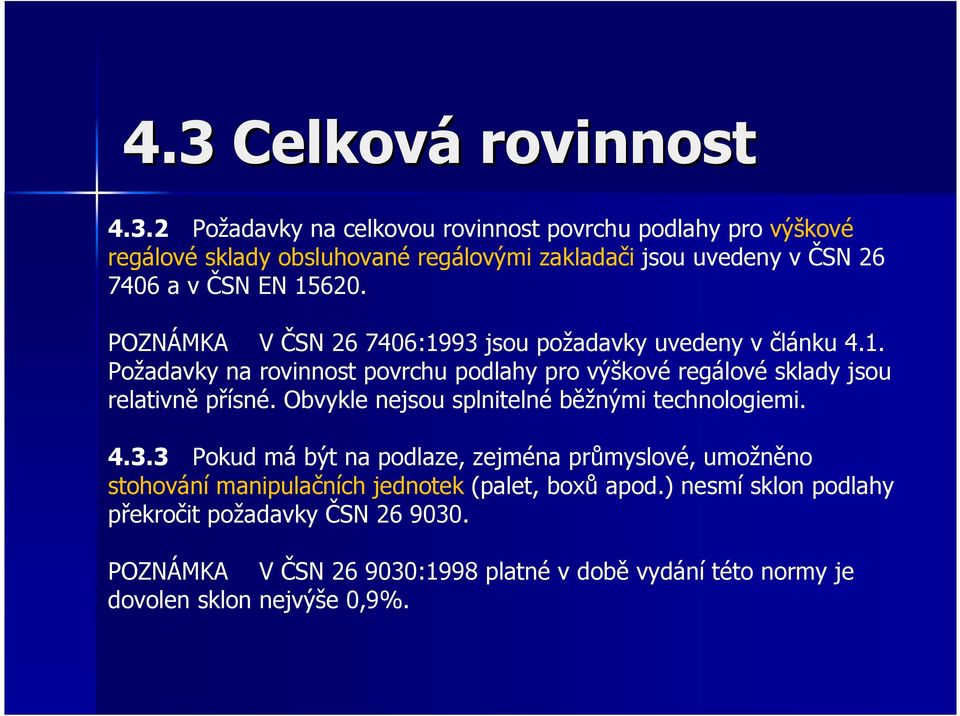 4.3 Celková rovinnost

4.3.2 Požadavky na celkovou rovinnost povrchu podlahy pro výškové regálové sklady obsluhované regálovými zakladači jsou uvedeny v ČSN 26 7406 a v ČSN EN 15620.

POZNÁMKA V ČSN 26 7406:1993 jsou požadavky uvedeny v článku 4.1. Požadavky na rovinnost povrchu podlahy pro výškové regálové sklady jsou relativně přísné. Obvykle nejsou splnitelné běžnými technologiemi.

4.3.3 Pokud má být na podlaze, zejména průmyslové, umožněno stohování manipulačních jednotek (palet, boxů apod.) nesmí sklon podlahy překročit požadavky ČSN 26 9030.

POZNÁMKA V ČSN 26 9030:1998 platné v době vydání této normy je dovolen sklon nejvýše 0,9%.